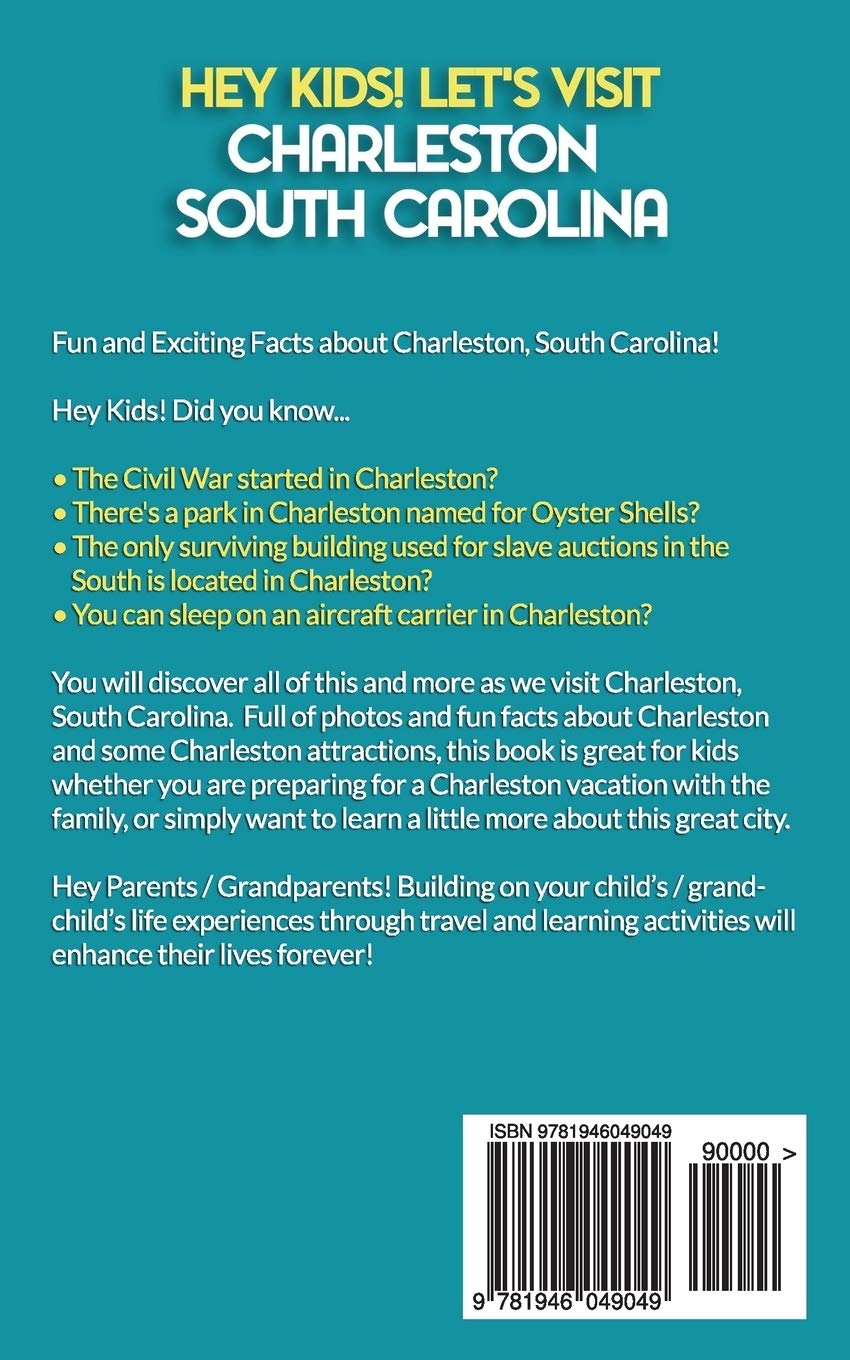 HEY KIDS! LET'S VISIT
CHARLESTON
SOUTH CAROLINA

Fun and Exciting Facts about Charleston, South Carolina!

Hey Kids! Did you know...

• The Civil War started in Charleston?
• There's a park in Charleston named for Oyster Shells?
• The only surviving building used for slave auctions in the South is located in Charleston?
• You can sleep on an aircraft carrier in Charleston?

You will discover all of this and more as we visit Charleston, South Carolina. Full of photos and fun facts about Charleston and some Charleston attractions, this book is great for kids whether you are preparing for a Charleston vacation with the family, or simply want to learn a little more about this great city.

Hey Parents / Grandparents! Building on your child's / grandchild's life experiences through travel and learning activities will enhance their lives forever!

ISBN 9781946049049

90000 >

9 781946 049049